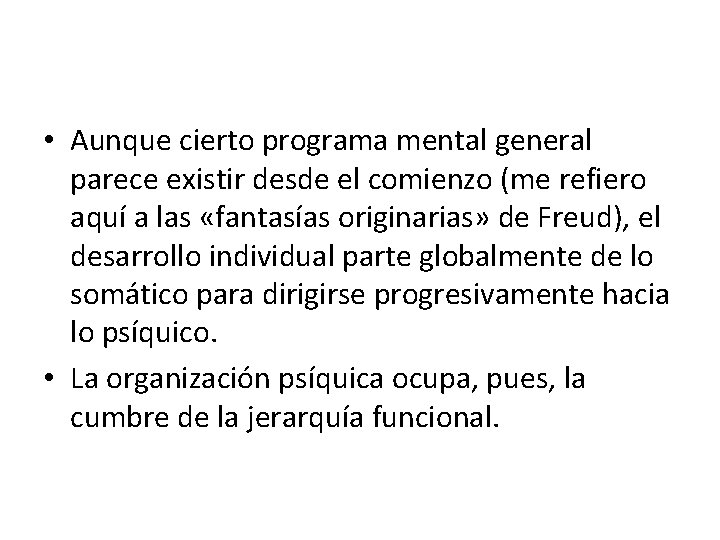 • Aunque cierto programa mental general parece existir desde el comienzo (me refiero aquí a las «fantasías originarias» de Freud), el desarrollo individual parte globalmente de lo somático para dirigirse progresivamente hacia lo psíquico.

• La organización psíquica ocupa, pues, la cumbre de la jerarquía funcional.